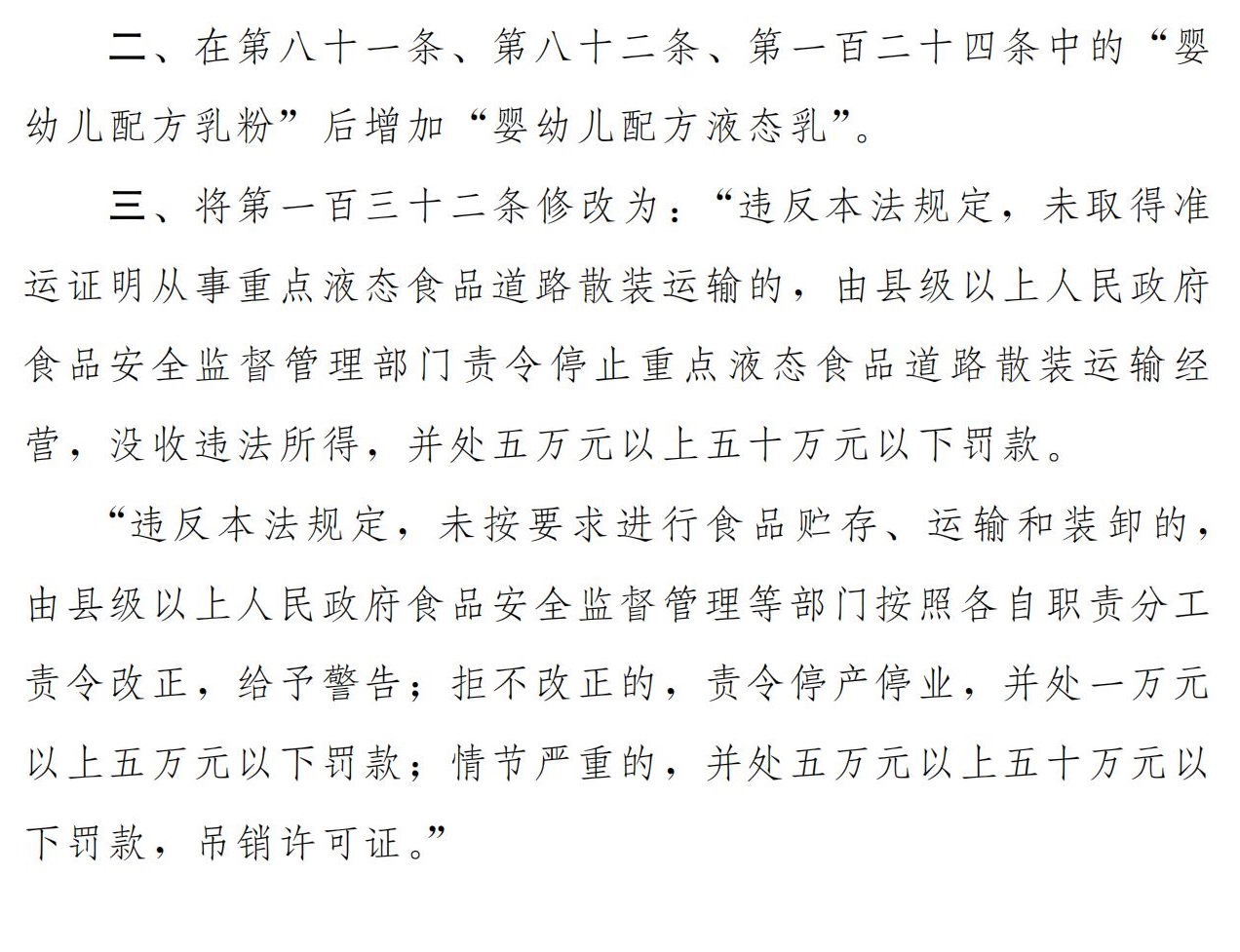 二、在第八十一条、第八十二条、第一百二十四条中的“婴幼儿配方乳粉”后增加“婴幼儿配方液态乳”。

三、将第一百三十二条修改为：“违反本法规定，未取得准运证明从事重点液态食品道路散装运输的，由县级以上人民政府食品安全监督管理部门责令停止重点液态食品道路散装运输经营，没收违法所得，并处五万元以上五十万元以下罚款。

“违反本法规定，未按要求进行食品贮存、运输和装卸的，由县级以上人民政府食品安全监督管理等部门按照各自职责分工责令改正，给予警告；拒不改正的，责令停产停业，并处一万元以上五万元以下罚款；情节严重的，并处五万元以上五十万元以下罚款，吊销许可证。”